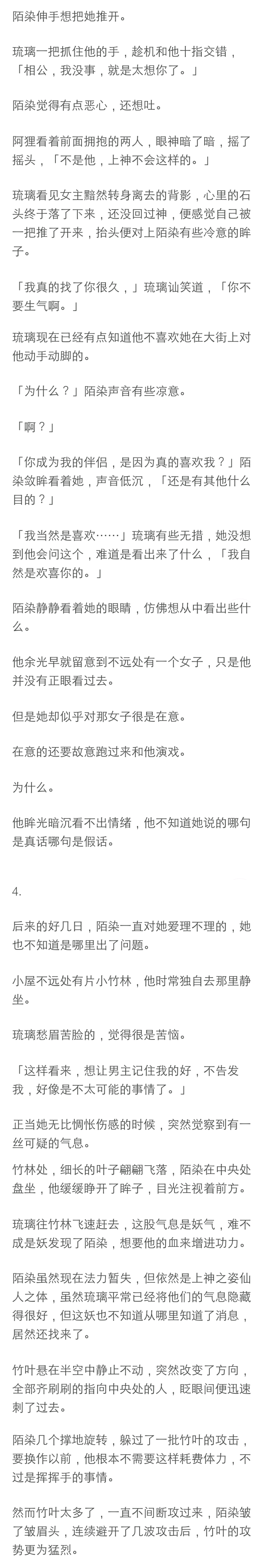 陌染伸手想把她推开。

琉璃一把抓住他的手，趁机和他十指交错，「相公，我没事，就是太想你了。」

陌染觉得有点恶心，还想吐。

阿狸看着前面拥抱的两人，眼神暗了暗，摇了摇头，「不是他，上神不会这样的。」

琉璃看见女主黯然转身离去的背影，心里的石头终于落了下来，还没回过神，便感觉自己被一把推了开来，抬头便对上陌染有些冷意的眸子。

「我真的找了你很久，」琉璃讪笑道，「你不要生气啊。」

琉璃现在已经有点知道他不喜欢她在大街上对他动手动脚的。

「为什么？」陌染声音有些凉意。

「啊？」

「你成为我的伴侣，是因为真的喜欢我？」陌染敛眸看着她，声音低沉，「还是有其他什么目的？」

「我当然是喜欢……」琉璃有些无措，她没想到他会问这个，难道是看出来了什么，「我自然是欢喜你的。」

陌染静静看着她的眼睛，仿佛想从中看出些什么。

他余光早就留意到不远处有一个女子，只是他并没有正眼看过去。

但是她却似乎对那女子很是在意。

在意的还要故意跑过来和他演戏。

为什么。

他眸光暗沉看不出情绪，他不知道她说的哪句是真话哪句是假话。

4.

后来的好几日，陌染一直对她爱理不理的，她也不知道是哪里出了问题。

小屋不远处有片小竹林，他时常独自去那里静坐。

琉璃愁眉苦脸的，觉得很是苦恼。

「这样看来，想让男主记住我的好，不告发我，好像是不太可能的事情了。」

正当她无比惆怅伤感的时候，突然觉察到有一丝可疑的气息。

竹林处，细长的叶子翩翩飞落，陌染在中央处盘坐，他缓缓睁开了眸子，目光注视着前方。

琉璃往竹林飞速赶去，这股气息是妖气，难不成是妖发现了陌染，想要他的血来增进功力。

陌染虽然现在法力暂失，但依然是上神之姿仙人之体，虽然琉璃平常已经将他们的气息隐藏得很好，但这妖也不知道从哪里知道了消息，居然还找来了。

竹叶悬在半空中静止不动，突然改变了方向，全部齐刷刷的指向中央处的人，眨眼间便迅速刺了过去。

陌染几个撑地旋转，躲过了一批竹叶的攻击，要换作以前，他根本不需要这样耗费体力，不过是挥挥手的事情。

然而竹叶太多了，一直不间断攻过来，陌染皱了皱眉头，连续避开了几波攻击后，竹叶的攻势更为猛烈。